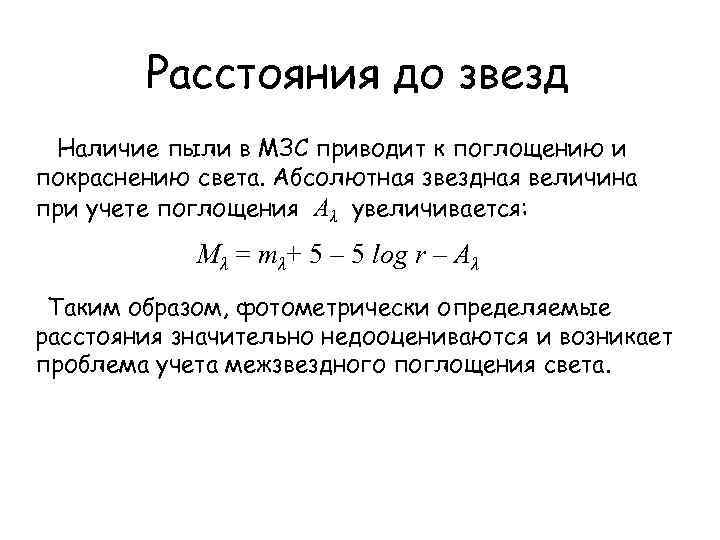 Расстояния до звезд

Наличие пыли в МЗС приводит к поглощению и покраснению света. Абсолютная звездная величина при учете поглощения $A_\lambda$ увеличивается:

$M_\lambda = m_\lambda + 5 - 5 \log r - A_\lambda$

Таким образом, фотометрически определяемые расстояния значительно недооцениваются и возникает проблема учета межзвездного поглощения света.